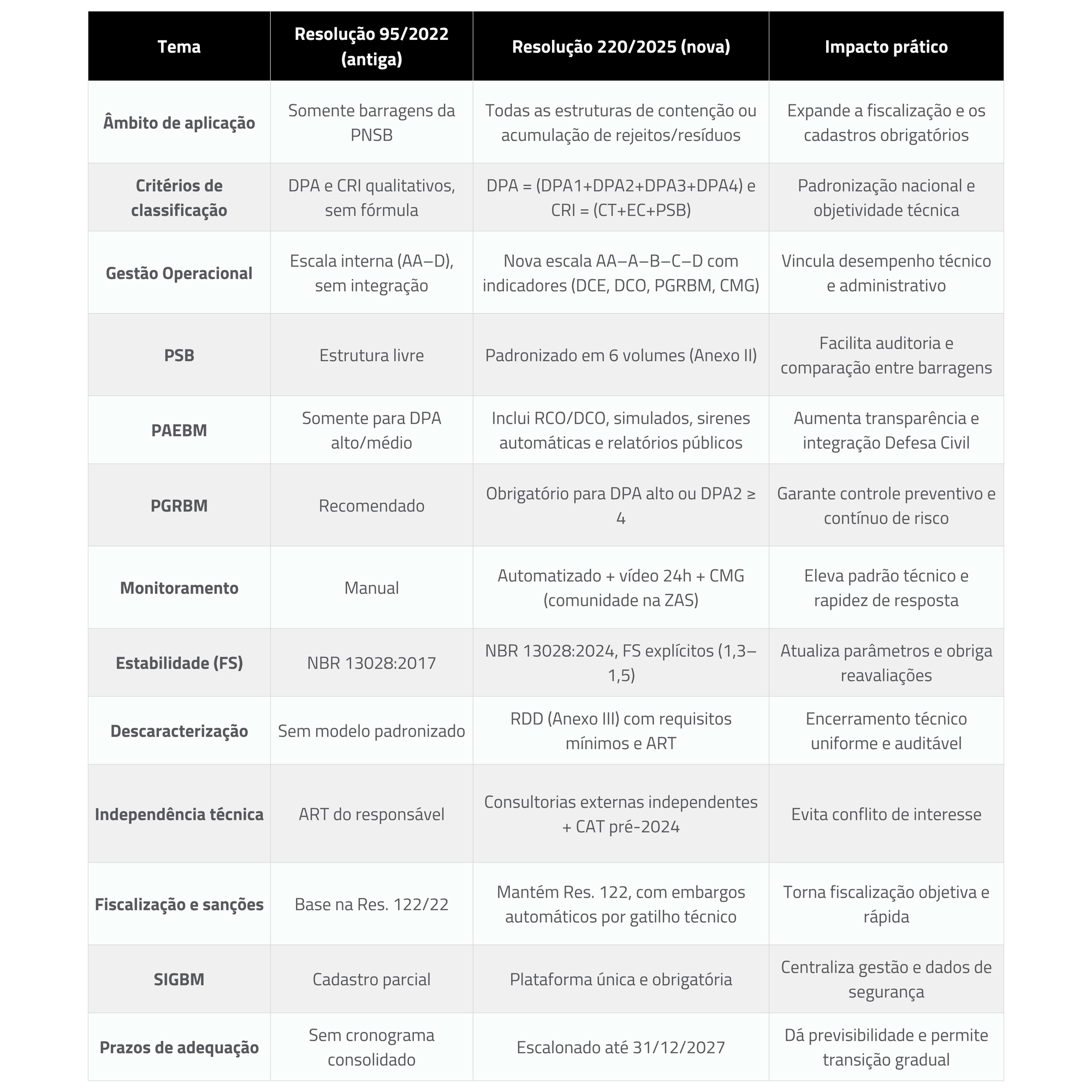 | Tema | Resolução 95/2022 (antiga) | Resolução 220/2025 (nova) | Impacto prático |
|---|---|---|---|
| Âmbito de aplicação | Somente barragens da PNSB | Todas as estruturas de contenção ou acumulação de rejeitos/resíduos | Expande a fiscalização e os cadastros obrigatórios |
| Critérios de classificação | DPA e CRI qualitativos, sem fórmula | DPA = (DPA1+DPA2+DPA3+DPA4) e CRI = (CT+EC+PSB) | Padronização nacional e objetividade técnica |
| Gestão Operacional | Escala interna (AA–D), sem integração | Nova escala AA–A–B–C–D com indicadores (DCE, DCO, PGRBM, CMG) | Vincula desempenho técnico e administrativo |
| PSB | Estrutura livre | Padronizado em 6 volumes (Anexo II) | Facilita auditoria e comparação entre barragens |
| PAEBM | Somente para DPA alto/médio | Inclui RCO/DCO, simulados, sirenes automáticas e relatórios públicos | Aumenta transparência e integração Defesa Civil |
| PGRBM | Recomendado | Obrigatório para DPA alto ou DPA2 ≥ 4 | Garante controle preventivo e contínuo de risco |
| Monitoramento | Manual | Automatizado + vídeo 24h + CMG (comunidade na ZAS) | Eleva padrão técnico e rapidez de resposta |
| Estabilidade (FS) | NBR 13028:2017 | NBR 13028:2024, FS explícitos (1,3–1,5) | Atualiza parâmetros e obriga reavaliações |
| Descaracterização | Sem modelo padronizado | RDD (Anexo III) com requisitos mínimos e ART | Encerramento técnico uniforme e auditável |
| Independência técnica | ART do responsável | Consultorias externas independentes + CAT pré-2024 | Evita conflito de interesse |
| Fiscalização e sanções | Base na Res. 122/22 | Mantém Res. 122, com embargos automáticos por gatilho técnico | Torna fiscalização objetiva e rápida |
| SIGBM | Cadastro parcial | Plataforma única e obrigatória | Centraliza gestão e dados de segurança |
| Prazos de adequação | Sem cronograma consolidado | Escalonado até 31/12/2027 | Dá previsibilidade e permite transição gradual |